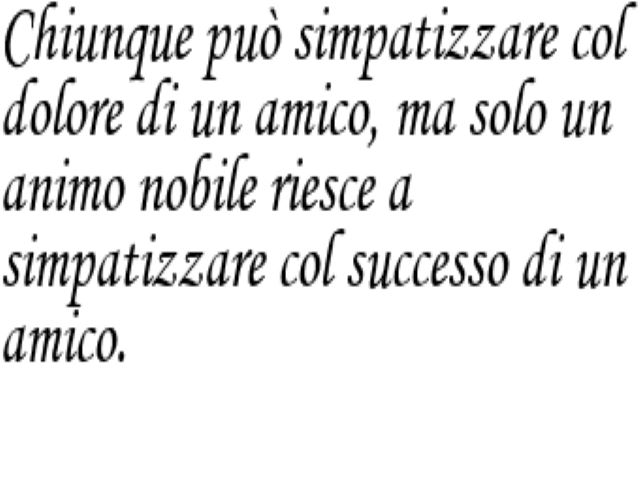 Chiunque può simpatizzare col dolore di un amico, ma solo un animo nobile riesce a simpatizzare col successo di un amico.